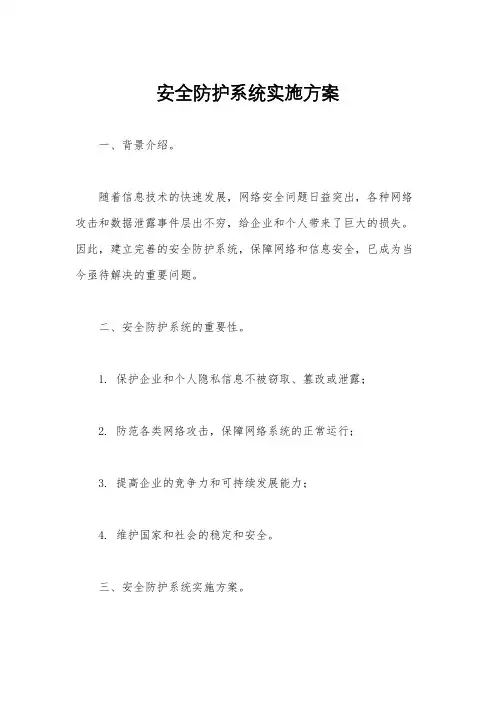 安全防护系统实施方案

一、背景介绍。

随着信息技术的快速发展，网络安全问题日益突出，各种网络攻击和数据泄露事件层出不穷，给企业和个人带来了巨大的损失。因此，建立完善的安全防护系统，保障网络和信息安全，已成为当今亟待解决的重要问题。

二、安全防护系统的重要性。

1. 保护企业和个人隐私信息不被窃取、篡改或泄露；

2. 防范各类网络攻击，保障网络系统的正常运行；

3. 提高企业的竞争力和可持续发展能力；

4. 维护国家和社会的稳定和安全。

三、安全防护系统实施方案。